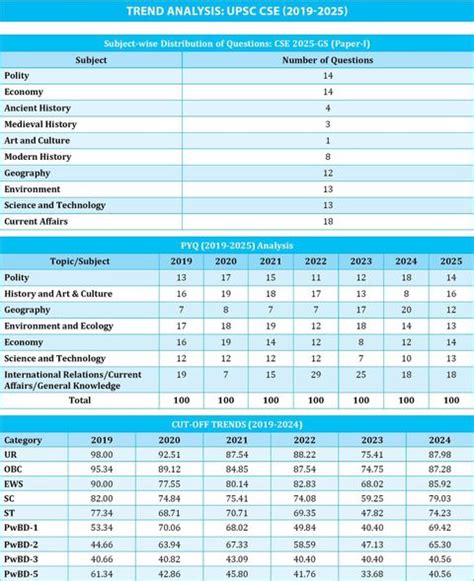 TREND ANALYSIS: UPSC CSE (2019-2025)

Subject-wise Distribution of Questions: CSE 2025-GS (Paper-I)

| Subject | Number of Questions |
|---|---|
| Polity | 14 |
| Economy | 14 |
| Ancient History | 4 |
| Medieval History | 3 |
| Art and Culture | 1 |
| Modern History | 8 |
| Geography | 12 |
| Environment | 13 |
| Science and Technology | 13 |
| Current Affairs | 18 |

PYQ (2019-2025) Analysis

| Topic/Subject | 2019 | 2020 | 2021 | 2022 | 2023 | 2024 | 2025 |
|---|---|---|---|---|---|---|---|
| Polity | 13 | 17 | 15 | 11 | 12 | 18 | 14 |
| History and Art & Culture | 16 | 19 | 18 | 17 | 13 | 8 | 16 |
| Geography | 7 | 8 | 7 | 7 | 17 | 20 | 12 |
| Environment and Ecology | 17 | 18 | 19 | 12 | 18 | 14 | 13 |
| Economy | 16 | 19 | 14 | 12 | 8 | 12 | 14 |
| Science and Technology | 12 | 12 | 12 | 12 | 7 | 10 | 13 |
| International Relations/Current Affairs/General Knowledge | 19 | 7 | 15 | 29 | 25 | 18 | 18 |
| Total | 100 | 100 | 100 | 100 | 100 | 100 | 100 |

CUT-OFF TRENDS (2019-2024)

| Category | 2019 | 2020 | 2021 | 2022 | 2023 | 2024 |
|---|---|---|---|---|---|---|
| UR | 98.00 | 92.51 | 87.54 | 88.22 | 75.41 | 87.98 |
| OBC | 95.34 | 89.12 | 84.85 | 87.54 | 74.75 | 87.28 |
| EWS | 90.00 | 77.55 | 80.14 | 82.83 | 68.02 | 85.92 |
| SC | 82.00 | 74.84 | 75.41 | 74.08 | 59.25 | 79.03 |
| ST | 77.34 | 68.71 | 70.71 | 69.35 | 47.82 | 74.23 |
| PwBD-1 | 53.34 | 70.06 | 68.02 | 49.84 | 40.40 | 69.42 |
| PwBD-2 | 44.66 | 63.94 | 67.33 | 58.59 | 47.13 | 65.30 |
| PwBD-3 | 40.66 | 40.82 | 43.09 | 40.40 | 40.40 | 40.56 |
| PwBD-5 | 61.34 | 42.86 | 45.80 | 41.76 | 33.68 | 40.56 |